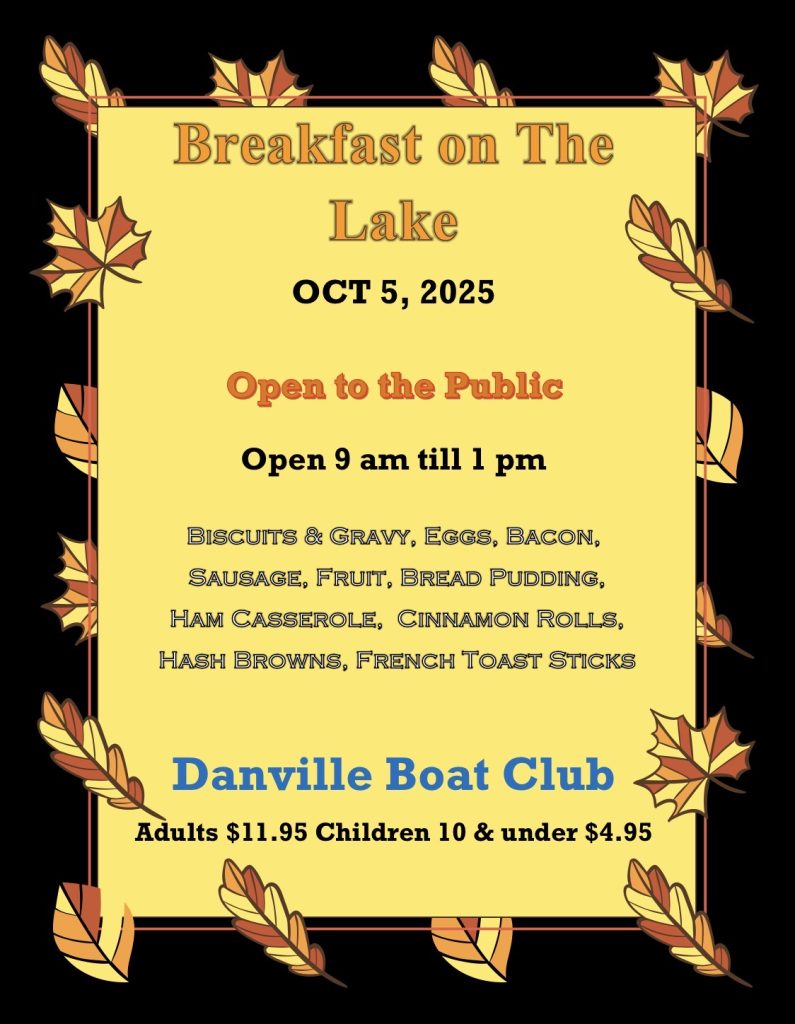 Breakfast on The Lake

OCT 5, 2025

Open to the Public

Open 9 am till 1 pm

Biscuits & Gravy, Eggs, Bacon, Sausage, Fruit, Bread Pudding, Ham Casserole, Cinnamon Rolls, Hash Browns, French Toast Sticks

Danville Boat Club

Adults $11.95 Children 10 & under $4.95